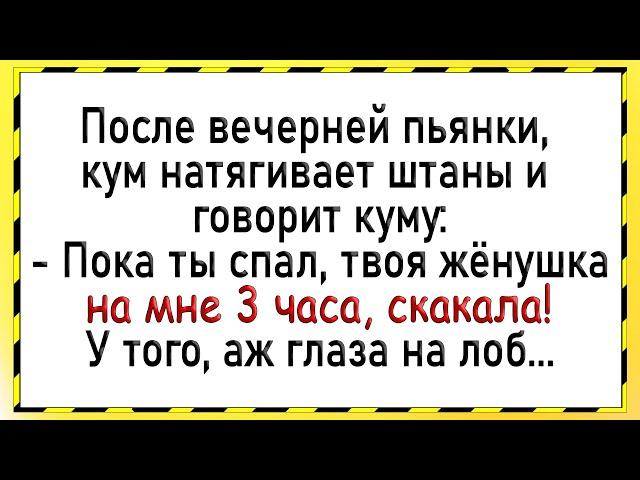 После вечерней пьянки, кум натягивает штаны и говорит куму:
- Пока ты спал, твоя жёнушка на мне 3 часа, скакала!
У того, аж глаза на лоб...